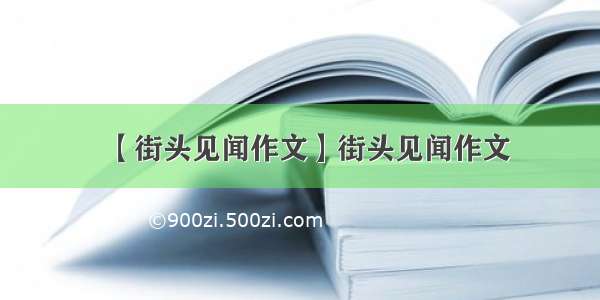 【街头见闻作文】街头见闻作文

©900zi.500zi.com